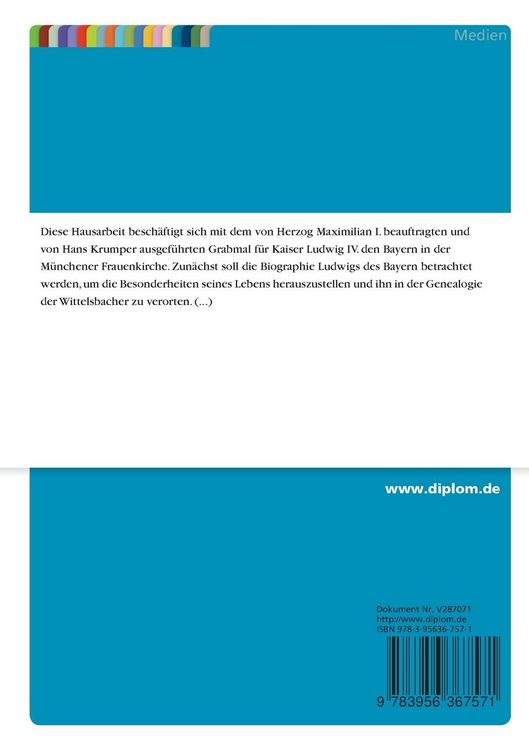 Medien

Diese Hausarbeit beschäftigt sich mit dem von Herzog Maximilian I. beauftragten und von Hans Krumper ausgeführten Grabmal für Kaiser Ludwig IV. den Bayern in der Münchener Frauenkirche. Zunächst soll die Biographie Ludwigs des Bayern betrachtet werden, um die Besonderheiten seines Lebens herauszustellen und ihn in der Genealogie der Wittelsbacher zu verorten. (...)

www.diplom.de

Dokument Nr. V287071
http://www.diplom.de
ISBN 978-3-95636-757-1

9 783956 367571